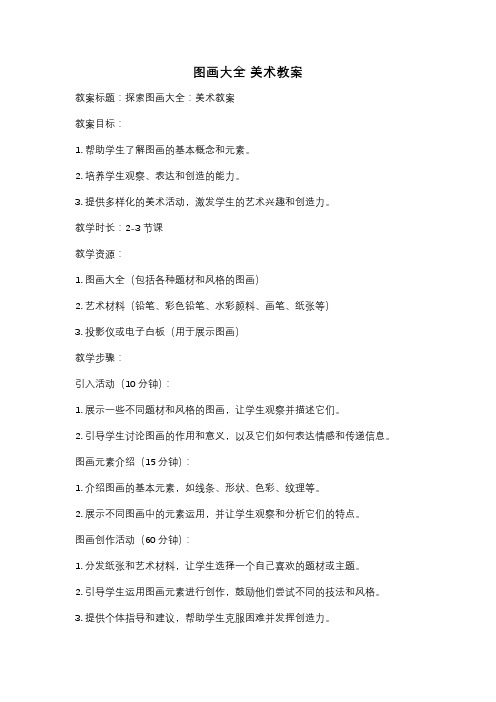 图画大全 美术教案

教案标题：探索图画大全：美术教案

教案目标：

1. 帮助学生了解图画的基本概念和元素。

2. 培养学生观察、表达和创造的能力。

3. 提供多样化的美术活动，激发学生的艺术兴趣和创造力。

教学时长：2-3 节课

教学资源：

1. 图画大全（包括各种题材和风格的图画）

2. 艺术材料（铅笔、彩色铅笔、水彩颜料、画笔、纸张等）

3. 投影仪或电子白板（用于展示图画）

教学步骤：

引入活动（10 分钟）：

1. 展示一些不同题材和风格的图画，让学生观察并描述它们。

2. 引导学生讨论图画的作用和意义，以及它们如何表达情感和传递信息。

图画元素介绍（15 分钟）：

1. 介绍图画的基本元素，如线条、形状、色彩、纹理等。

2. 展示不同图画中的元素运用，并让学生观察和分析它们的特点。

图画创作活动（60 分钟）：

1. 分发纸张和艺术材料，让学生选择一个自己喜欢的题材或主题。

2. 引导学生运用图画元素进行创作，鼓励他们尝试不同的技法和风格。

3. 提供个体指导和建议，帮助学生克服困难并发挥创造力。